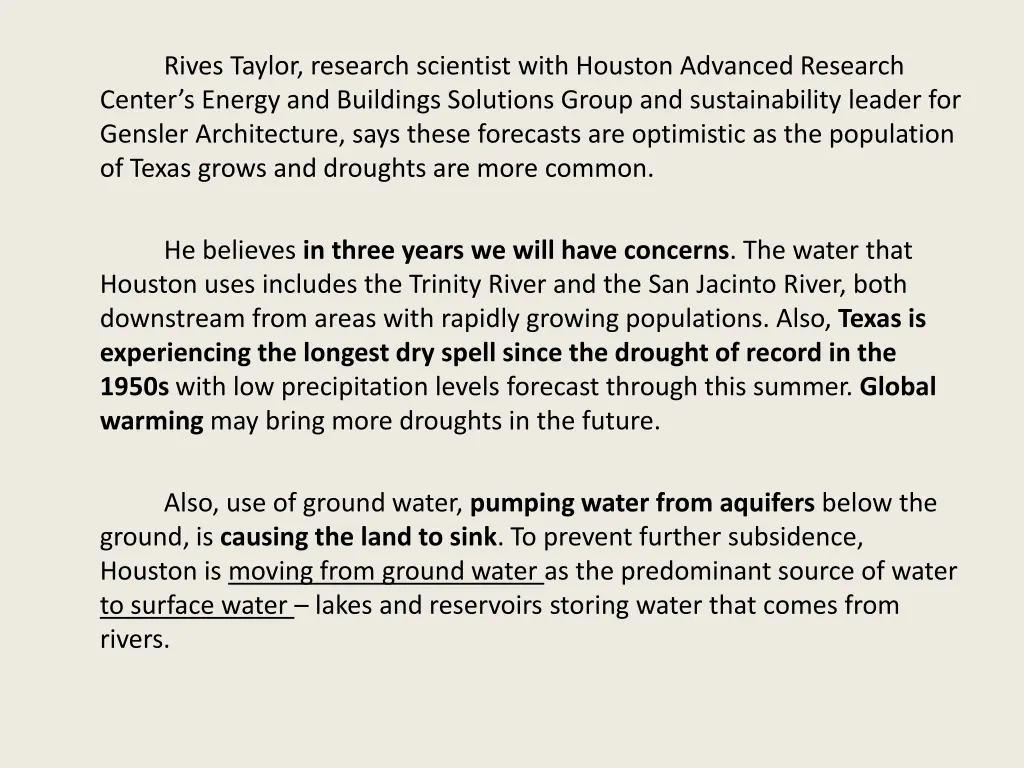 Rives Taylor, research scientist with Houston Advanced Research Center's Energy and Buildings Solutions Group and sustainability leader for Gensler Architecture, says these forecasts are optimistic as the population of Texas grows and droughts are more common.

He believes in three years we will have concerns. The water that Houston uses includes the Trinity River and the San Jacinto River, both downstream from areas with rapidly growing populations. Also, Texas is experiencing the longest dry spell since the drought of record in the 1950s with low precipitation levels forecast through this summer. Global warming may bring more droughts in the future.

Also, use of ground water, pumping water from aquifers below the ground, is causing the land to sink. To prevent further subsidence, Houston is moving from ground water as the predominant source of water to surface water – lakes and reservoirs storing water that comes from rivers.